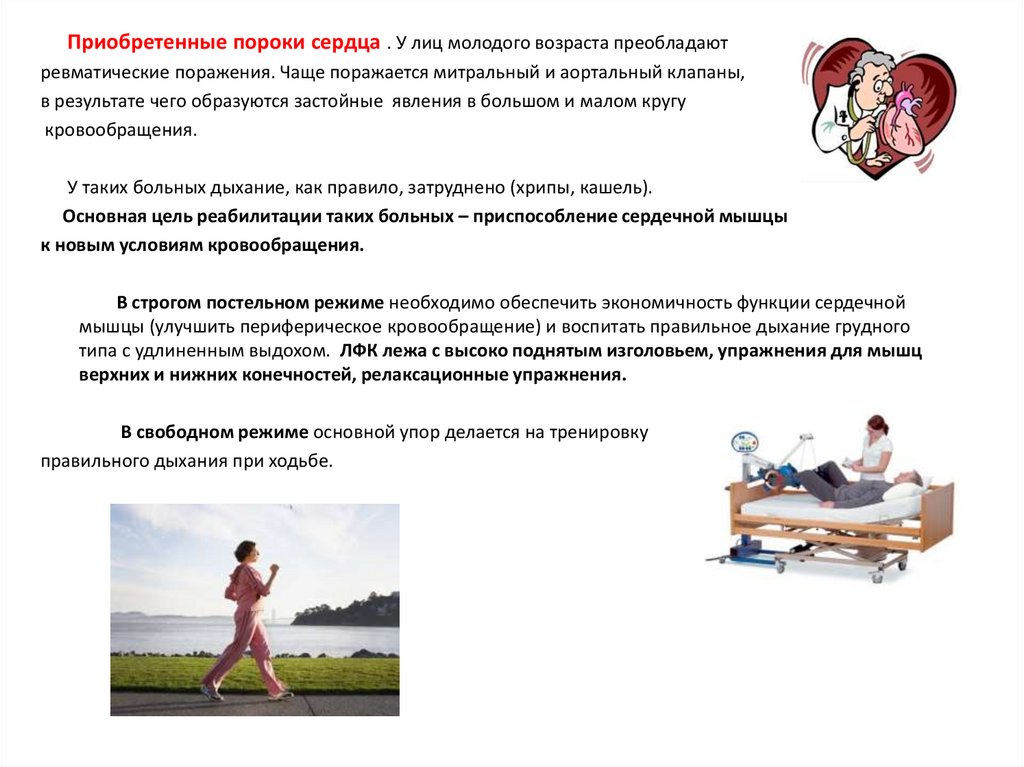 Приобретенные пороки сердца . У лиц молодого возраста преобладают ревматические поражения. Чаще поражается митральный и аортальный клапаны, в результате чего образуются застойные явления в большом и малом кругу кровообращения.

У таких больных дыхание, как правило, затруднено (хрипы, кашель).

Основная цель реабилитации таких больных – приспособление сердечной мышцы к новым условиям кровообращения.

В строгом постельном режиме необходимо обеспечить экономичность функции сердечной мышцы (улучшить периферическое кровообращение) и воспитать правильное дыхание грудного типа с удлиненным выдохом. ЛФК лежа с высоко поднятым изголовьем, упражнения для мышц верхних и нижних конечностей, релаксационные упражнения.

В свободном режиме основной упор делается на тренировку правильного дыхания при ходьбе.